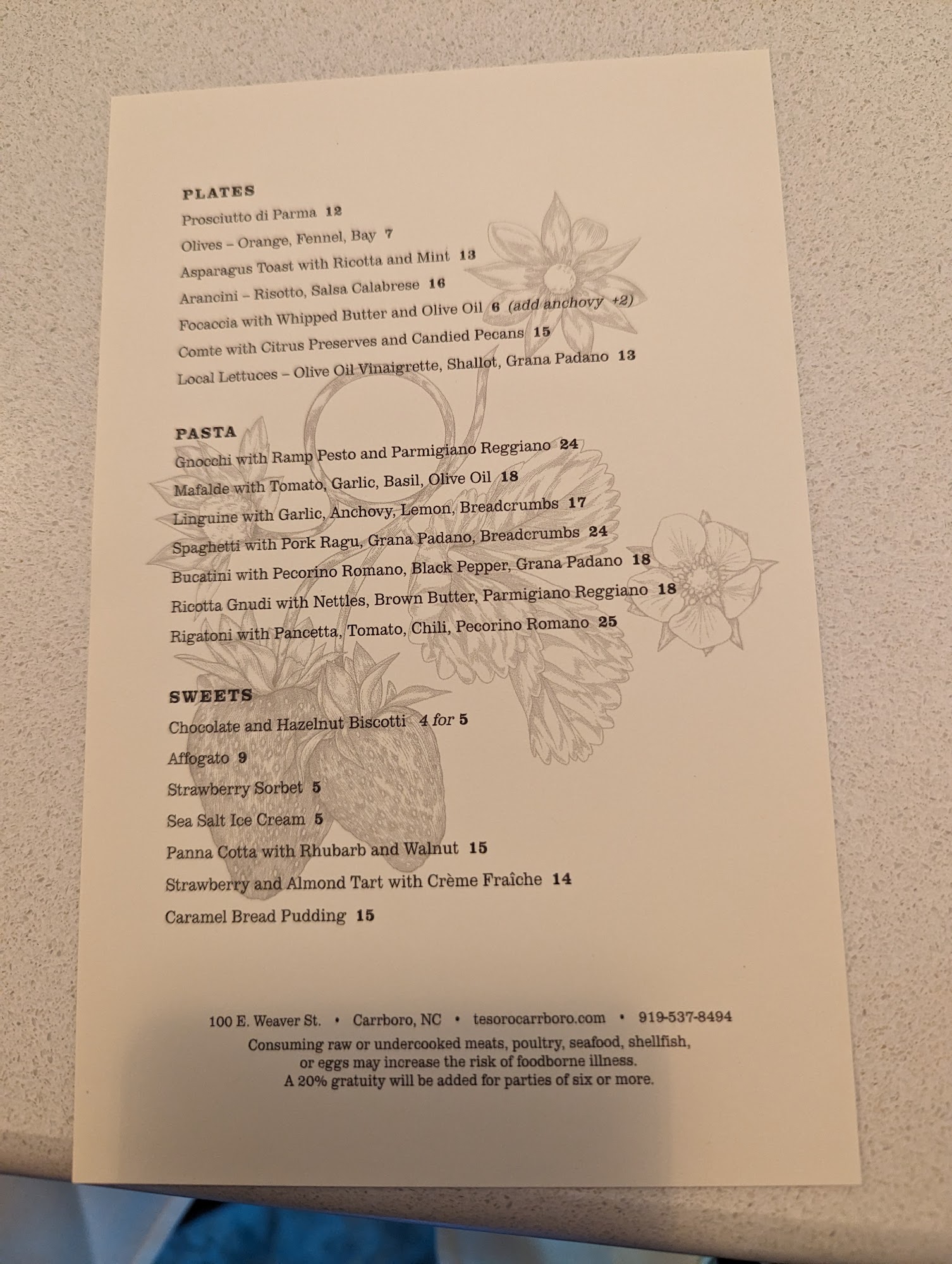 PLATES
Prosciutto di Parma 12
Olives – Orange, Fennel, Bay 7
Asparagus Toast with Ricotta and Mint 13
Arancini – Risotto, Salsa Calabrese 16
Focaccia with Whipped Butter and Olive Oil 6 (add anchovy +2)
Comte with Citrus Preserves and Candied Pecans 15
Local Lettuces – Olive Oil Vinaigrette, Shallot, Grana Padano 13

PASTA
Gnocchi with Ramp Pesto and Parmigiano Reggiano 24
Mafalde with Tomato, Garlic, Basil, Olive Oil 18
Linguine with Garlic, Anchovy, Lemon, Breadcrumbs 17
Spaghetti with Pork Ragu, Grana Padano, Breadcrumbs 24
Bucatini with Pecorino Romano, Black Pepper, Grana Padano 18
Ricotta Gnudi with Nettles, Brown Butter, Parmigiano Reggiano 18
Rigatoni with Pancetta, Tomato, Chili, Pecorino Romano 25

SWEETS
Chocolate and Hazelnut Biscotti 4 for 5
Affogato 9
Strawberry Sorbet 5
Sea Salt Ice Cream 5
Panna Cotta with Rhubarb and Walnut 15
Strawberry and Almond Tart with Crème Fraîche 14
Caramel Bread Pudding 15

100 E. Weaver St. • Carrboro, NC • tesorocarrboro.com • 919-537-8494
Consuming raw or undercooked meats, poultry, seafood, shellfish, or eggs may increase the risk of foodborne illness.
A 20% gratuity will be added for parties of six or more.